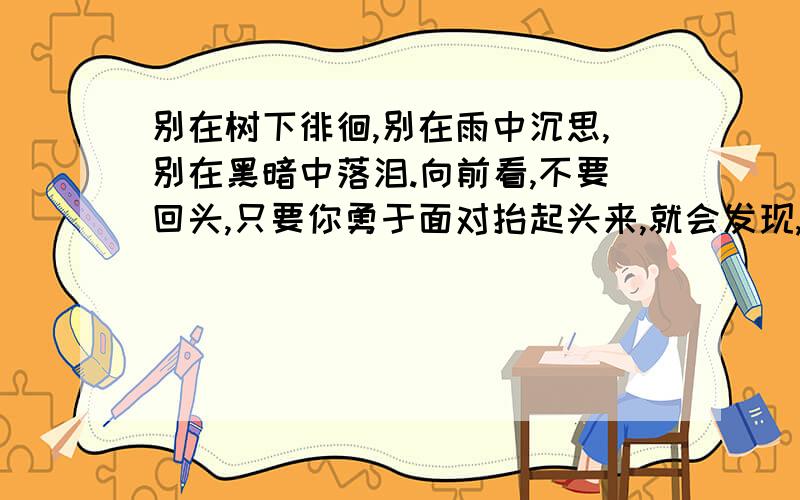 别在树下徘徊,别在雨中沉思,别在黑暗中落泪.向前看,不要回头,只要你勇于面对抬起头来,就会发现,